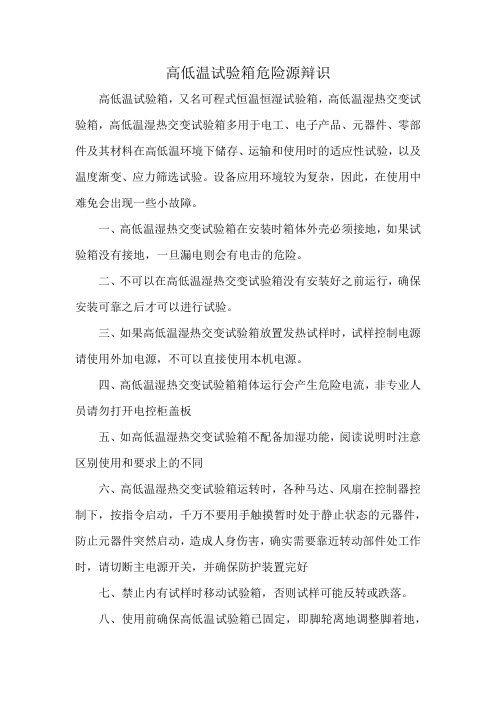 高低温试验箱危险源辩识

高低温试验箱，又名可程式恒温恒湿试验箱，高低温湿热交变试验箱，高低温湿热交变试验箱多用于电工、电子产品、元器件、零部件及其材料在高低温环境下储存、运输和使用时的适应性试验，以及温度渐变、应力筛选试验。设备应用环境较为复杂，因此，在使用中难免会出现一些小故障。

一、高低温湿热交变试验箱在安装时箱体外壳必须接地，如果试验箱没有接地，一旦漏电则会有电击的危险。

二、不可以在高低温湿热交变试验箱没有安装好之前运行，确保安装可靠之后才可以进行试验。

三、如果高低温湿热交变试验箱放置发热试样时，试样控制电源请使用外加电源，不可以直接使用本机电源。

四、高低温湿热交变试验箱箱体运行会产生危险电流，非专业人员请勿打开电控柜盖板

五、如高低温湿热交变试验箱不配备加湿功能，阅读说明时注意区别使用和要求上的不同

六、高低温湿热交变试验箱运转时，各种马达、风扇在控制器控制下，按指令启动，千万不要用手触摸暂时处于静止状态的元器件，防止元器件突然启动，造成人身伤害，确实需要靠近转动部件处工作时，请切断主电源开关，并确保防护装置完好

七、禁止内有试样时移动试验箱，否则试样可能反转或跌落。

八、使用前确保高低温试验箱已固定，即脚轮离地调整脚着地，